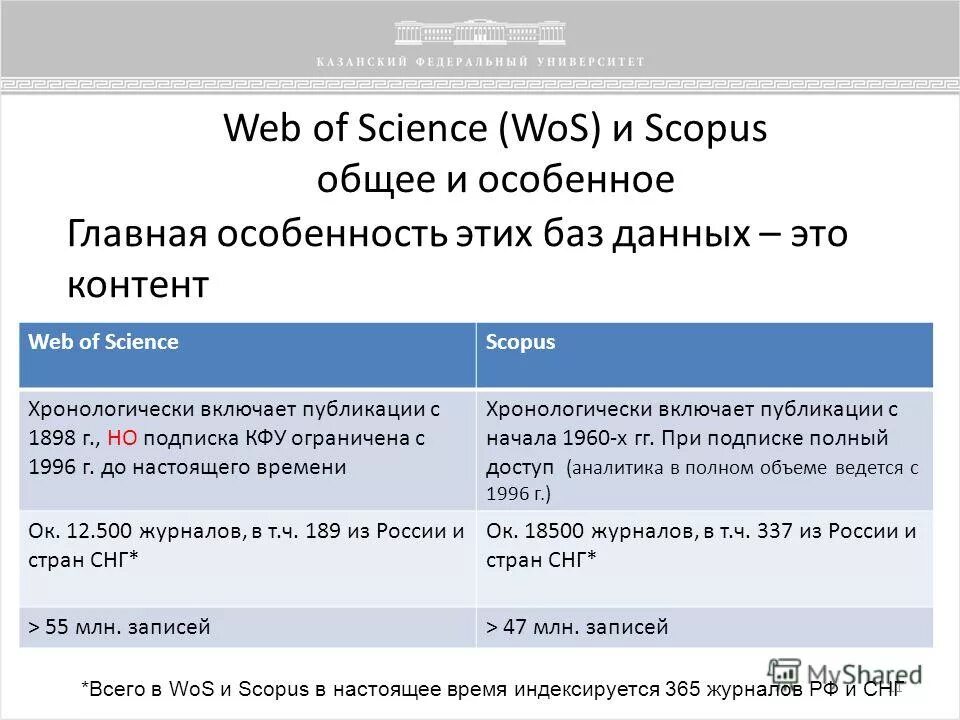 КАЗАНСКИЙ ФЕДЕРАЛЬНЫЙ УНИВЕРСИТЕТ

Web of Science (WoS) и Scopus
общее и особенное

Главная особенность этих баз данных – это контент

| Web of Science | Scopus |
|---|---|
| Хронологически включает публикации с 1898 г., НО подписка КФУ ограничена с 1996 г. до настоящего времени | Хронологически включает публикации с начала 1960-х гг. При подписке полный доступ (аналитика в полном объеме ведется с 1996 г.) |
| Ок. 12.500 журналов, в т.ч. 189 из России и стран СНГ* | Ок. 18500 журналов, в т.ч. 337 из России и стран СНГ* |
| > 55 млн. записей | > 47 млн. записей |

*Всего в WoS и Scopus в настоящее время индексируется 365 журналов РФ и СНГ

MyShared